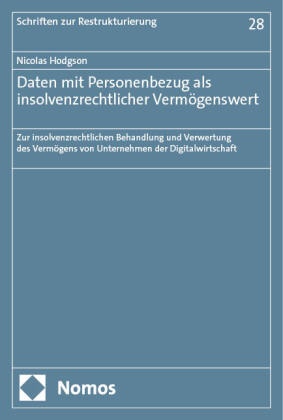 Schriften zur Restrukturierung

28

Nicolas Hodgson

Daten mit Personenbezug als insolvenzrechtlicher Vermögenswert

Zur insolvenzrechtlichen Behandlung und Verwertung des Vermögens von Unternehmen der Digitalwirtschaft

Nomos